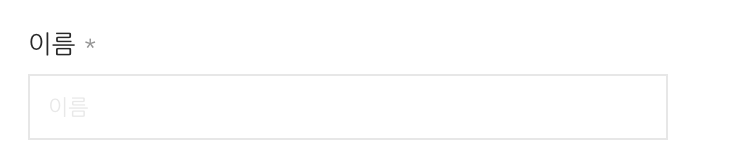 이름 *

이름